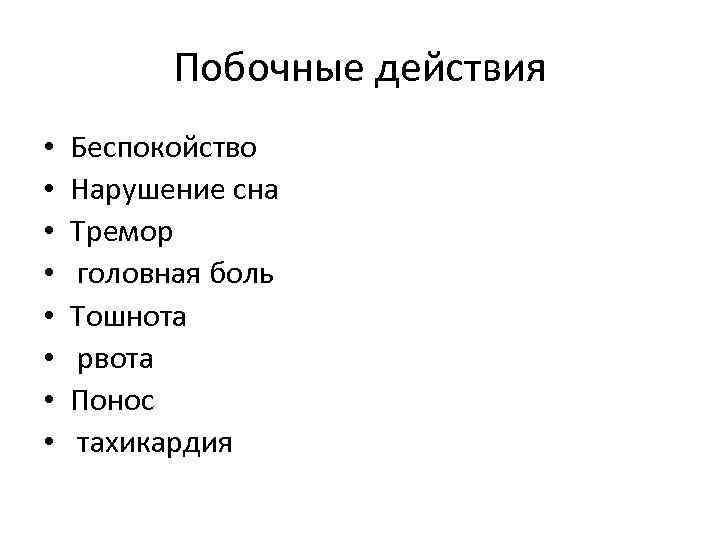 Побочные действия

• Беспокойство
• Нарушение сна
• Тремор
• головная боль
• Тошнота
• рвота
• Понос
• тахикардия